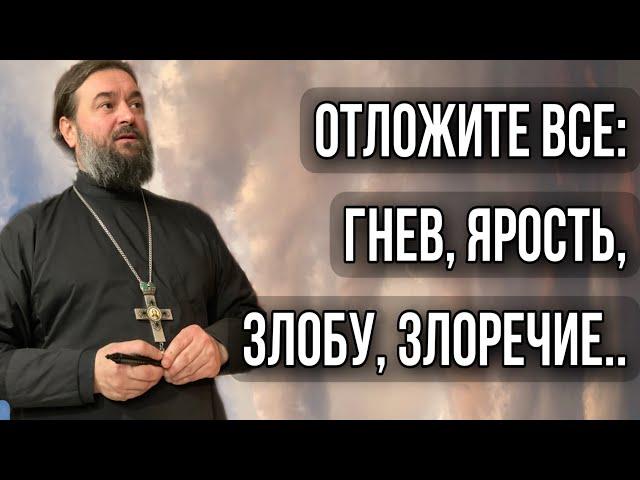 ОТЛОЖИТЕ ВСЕ:
ГНЕВ, ЯРОСТЬ,
ЗЛОБУ, ЗЛОРЕЧИЕ..